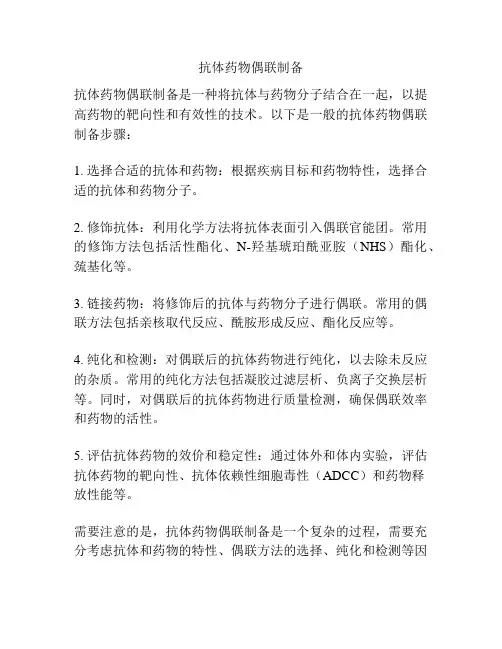 抗体药物偶联制备

抗体药物偶联制备是一种将抗体与药物分子结合在一起，以提高药物的靶向性和有效性的技术。以下是一般的抗体药物偶联制备步骤：

1. 选择合适的抗体和药物：根据疾病目标和药物特性，选择合适的抗体和药物分子。

2. 修饰抗体：利用化学方法将抗体表面引入偶联官能团。常用的修饰方法包括活性酯化、N-羟基琥珀酰亚胺（NHS）酯化、巯基化等。

3. 链接药物：将修饰后的抗体与药物分子进行偶联。常用的偶联方法包括亲核取代反应、酰胺形成反应、酯化反应等。

4. 纯化和检测：对偶联后的抗体药物进行纯化，以去除未反应的杂质。常用的纯化方法包括凝胶过滤层析、负离子交换层析等。同时，对偶联后的抗体药物进行质量检测，确保偶联效率和药物的活性。

5. 评估抗体药物的效价和稳定性：通过体外和体内实验，评估抗体药物的靶向性、抗体依赖性细胞毒性（ADCC）和药物释放性能等。

需要注意的是，抗体药物偶联制备是一个复杂的过程，需要充分考虑抗体和药物的特性、偶联方法的选择、纯化和检测等因